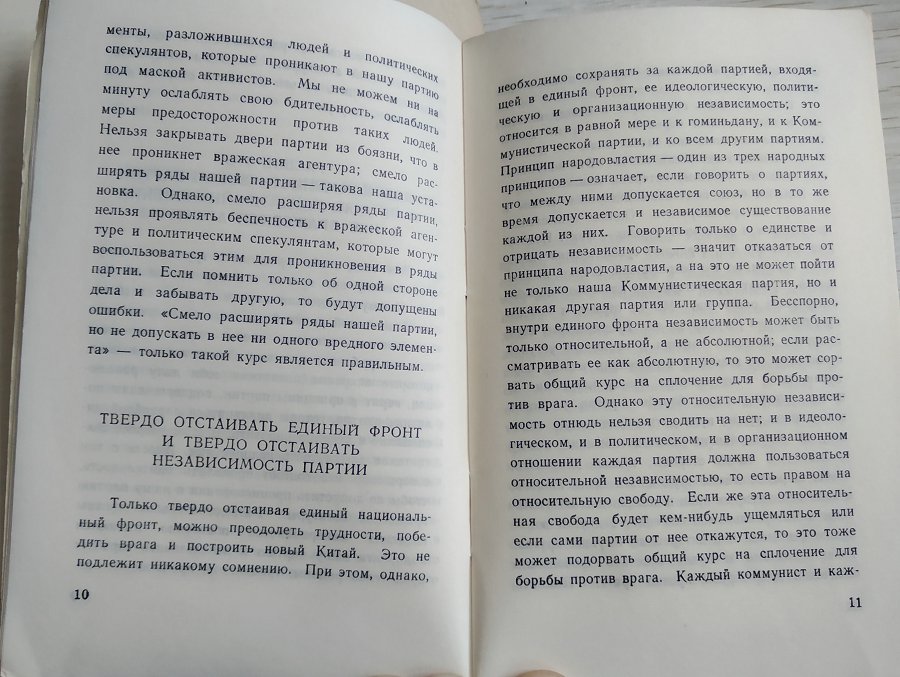 менты, разложившихся людей и политических спекулянтов, которые проникают в нашу партию под маской активистов. Мы не можем ни на минуту ослаблять свою бдительность, ослаблять меры предосторожности против таких людей. Нельзя закрывать двери партии из боязни, что в нее проникнет вражеская агентура; смело расширять ряды нашей партии — такова наша установка. Однако, смело расширяя ряды партии, нельзя проявлять беспечность к вражеской агентуре и политическим спекулянтам, которые могут воспользоваться этим для проникновения в ряды партии. Если помнить только об одной стороне дела и забывать другую, то будут допущены ошибки. «Смело расширять ряды нашей партии, но не допускать в нее ни одного вредного элемента» — только такой курс является правильным.

ТВЕРДО ОТСТАИВАТЬ ЕДИНЫЙ ФРОНТ И ТВЕРДО ОТСТАИВАТЬ НЕЗАВИСИМОСТЬ ПАРТИИ

Только твердо отстаивая единый национальный фронт, можно преодолеть трудности, победить врага и построить новый Китай. Это не подлежит никакому сомнению. При этом, однако,

10

необходимо сохранять за каждой партией, входящей в единый фронт, ее идеологическую, политическую и организационную независимость; это относится в равной мере и к гоминьдану, и к Коммунистической партии, и ко всем другим партиям. Принцип народовластия — один из трех народных принципов — означает, если говорить о партиях, что между ними допускается союз, но в то же время допускается и независимое существование каждой из них. Говорить только о единстве и отрицать независимость — значит отказаться от принципа народовластия, а на это не может пойти не только наша Коммунистическая партия, но и никакая другая партия или группа. Бесспорно, внутри единого фронта независимость может быть только относительной, а не абсолютной; если рассматривать ее как абсолютную, то это может сорвать общий курс на сплочение для борьбы против врага. Однако эту относительную независимость отнюдь нельзя сводить на нет; и в идеологическом, и в политическом, и в организационном отношении каждая партия должна пользоваться относительной независимостью, то есть правом на относительную свободу. Если же эта относительная свобода будет кем-нибудь ущемляться или если сами партии от нее откажутся, то это тоже может подорвать общий курс на сплочение для борьбы против врага. Каждый коммунист и каж-

11